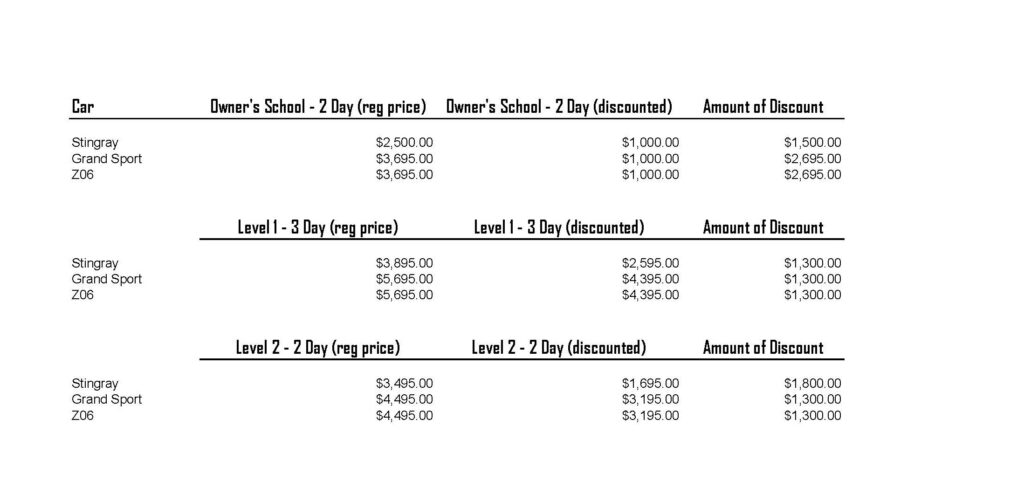 | Car | Owner's School - 2 Day (reg price) | Owner's School - 2 Day (discounted) | Amount of Discount |
|---|---|---|---|
| Stingray | \$2,500.00 | \$1,000.00 | \$1,500.00 |
| Grand Sport | \$3,695.00 | \$1,000.00 | \$2,695.00 |
| Z06 | \$3,695.00 | \$1,000.00 | \$2,695.00 |

| | Level 1 - 3 Day (reg price) | Level 1 - 3 Day (discounted) | Amount of Discount |
|---|---|---|---|
| Stingray | \$3,895.00 | \$2,595.00 | \$1,300.00 |
| Grand Sport | \$5,695.00 | \$4,395.00 | \$1,300.00 |
| Z06 | \$5,695.00 | \$4,395.00 | \$1,300.00 |

| | Level 2 - 2 Day (reg price) | Level 2 - 2 Day (discounted) | Amount of Discount |
|---|---|---|---|
| Stingray | \$3,495.00 | \$1,695.00 | \$1,800.00 |
| Grand Sport | \$4,495.00 | \$3,195.00 | \$1,300.00 |
| Z06 | \$4,495.00 | \$3,195.00 | \$1,300.00 |